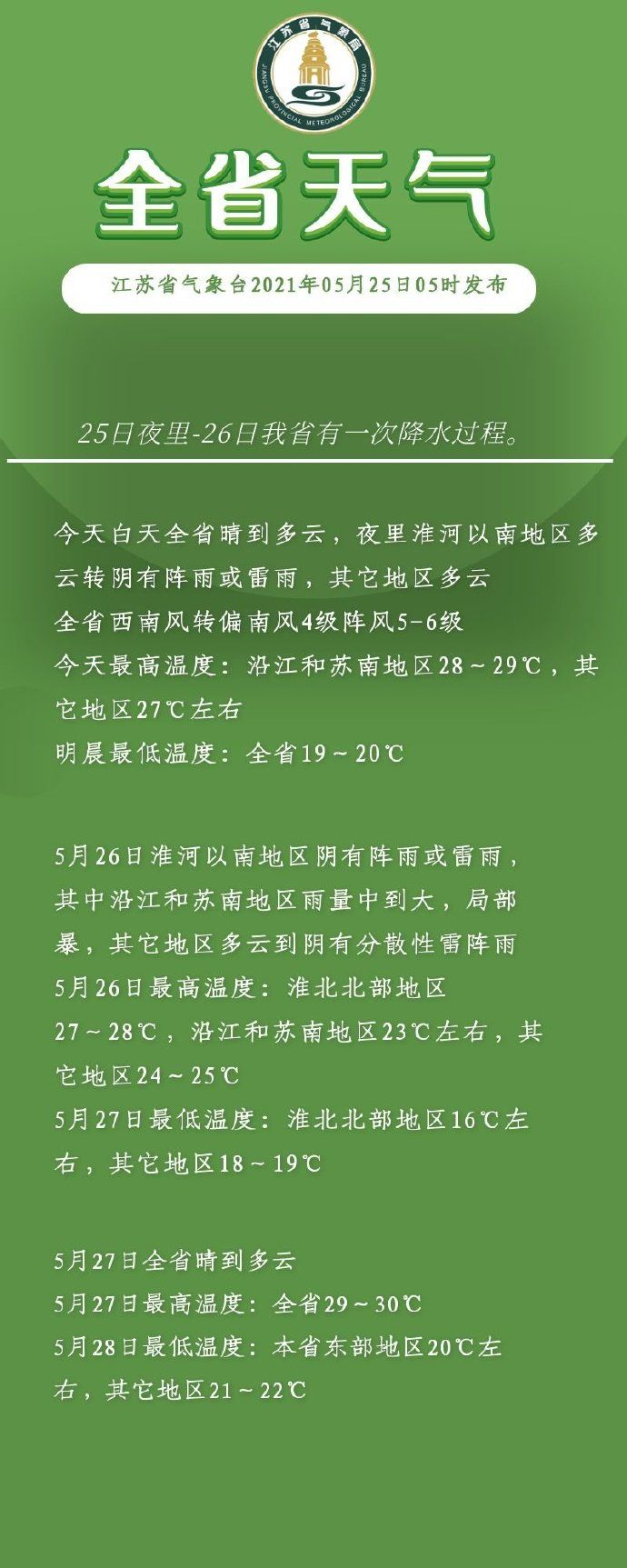 江苏省气象局
JIANGSU PROVINCIAL METEOROLOGICAL BUREAU

全省天气

江苏省气象台2021年05月25日05时发布

25日夜里-26日我省有一次降水过程。

今天白天全省晴到多云，夜里淮河以南地区多云转阴有阵雨或雷雨，其它地区多云
全省西南风转偏南风4级阵风5-6级
今天最高温度：沿江和苏南地区28～29℃，其它地区27℃左右
明晨最低温度：全省19～20℃

5月26日淮河以南地区阴有阵雨或雷雨，其中沿江和苏南地区雨量中到大，局部暴，其它地区多云到阴有分散性雷阵雨
5月26日最高温度：淮北北部地区27～28℃，沿江和苏南地区23℃左右，其它地区24～25℃
5月27日最低温度：淮北北部地区16℃左右，其它地区18～19℃

5月27日全省晴到多云
5月27日最高温度：全省29～30℃
5月28日最低温度：本省东部地区20℃左右，其它地区21～22℃